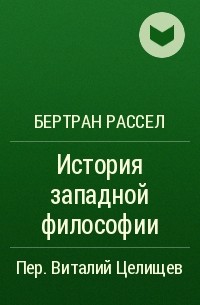 БЕРТРАН РАССЕЛ

История западной философии

Пер. Виталий Целищев